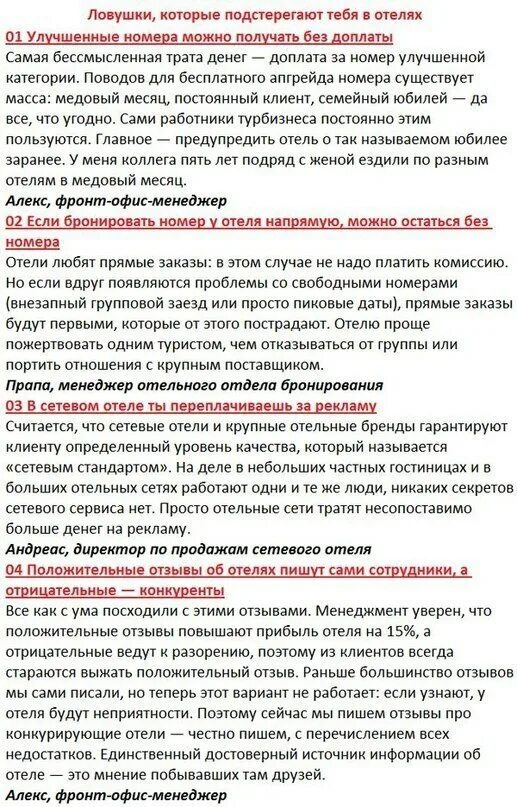 Ловушки, которые подстерегают тебя в отелях

01 Улучшенные номера можно получать без доплаты

Самая бессмысленная трата денег — доплата за номер улучшенной категории. Поводов для бесплатного апгрейда номера существует масса: медовый месяц, постоянный клиент, семейный юбилей — да все, что угодно. Сами работники турбизнеса постоянно этим пользуются. Главное — предупредить отель о так называемом юбилее заранее. У меня коллега пять лет подряд с женой ездили по разным отелям в медовый месяц.

Алекс, фронт-офис-менеджер

02 Если бронировать номер у отеля напрямую, можно остаться без номера

Отели любят прямые заказы: в этом случае не надо платить комиссию. Но если вдруг появляются проблемы со свободными номерами (внезапный групповой заезд или просто пиковые даты), прямые заказы будут первыми, которые от этого пострадают. Отелю проще пожертвовать одним туристом, чем отказываться от группы или портить отношения с крупным поставщиком.

Прапа, менеджер отельного отдела бронирования

03 В сетевом отеле ты переплачиваешь за рекламу

Считается, что сетевые отели и крупные отельные бренды гарантируют клиенту определенный уровень качества, который называется «сетевым стандартом». На деле в небольших частных гостиницах и в больших отельных сетях работают одни и те же люди, никаких секретов сетевого сервиса нет. Просто отельные сети тратят несопоставимо больше денег на рекламу.

Андреас, директор по продажам сетевого отеля

04 Положительные отзывы об отелях пишут сами сотрудники, а отрицательные — конкуренты

Все как с ума посходили с этими отзывами. Менеджмент уверен, что положительные отзывы повышают прибыль отеля на 15%, а отрицательные ведут к разорению, поэтому из клиентов всегда стараются выжать положительный отзыв. Раньше большинство отзывов мы сами писали, но теперь этот вариант не работает: если узнают, у отеля будут неприятности. Поэтому сейчас мы пишем отзывы про конкурирующие отели — честно пишем, с перечислением всех недостатков. Единственный достоверный источник информации об отеле — это мнение побывавших там друзей.

Алекс, фронт-офис-менеджер